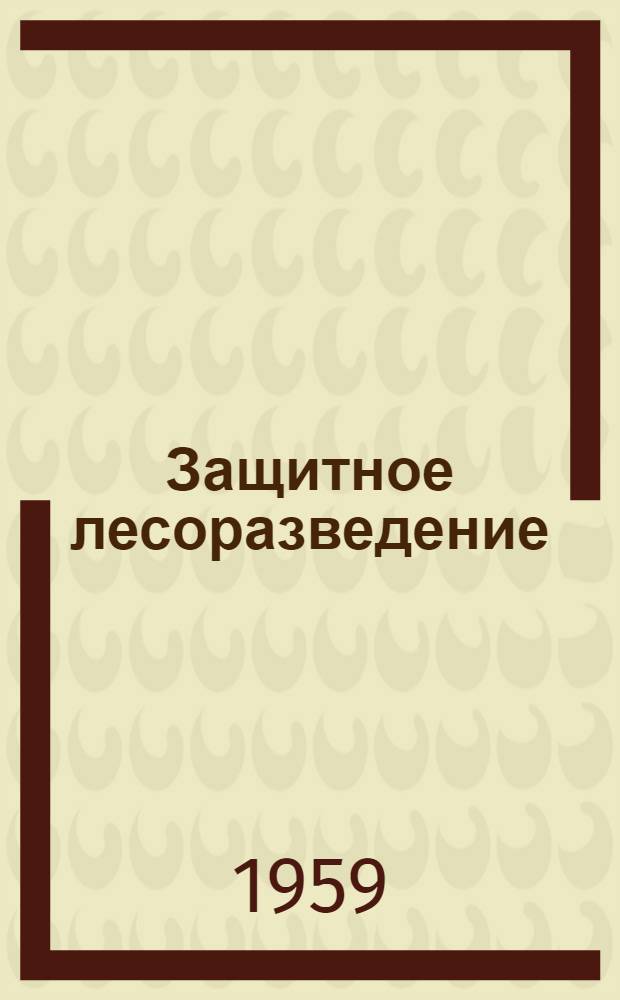 Защитное лесоразведение

1959